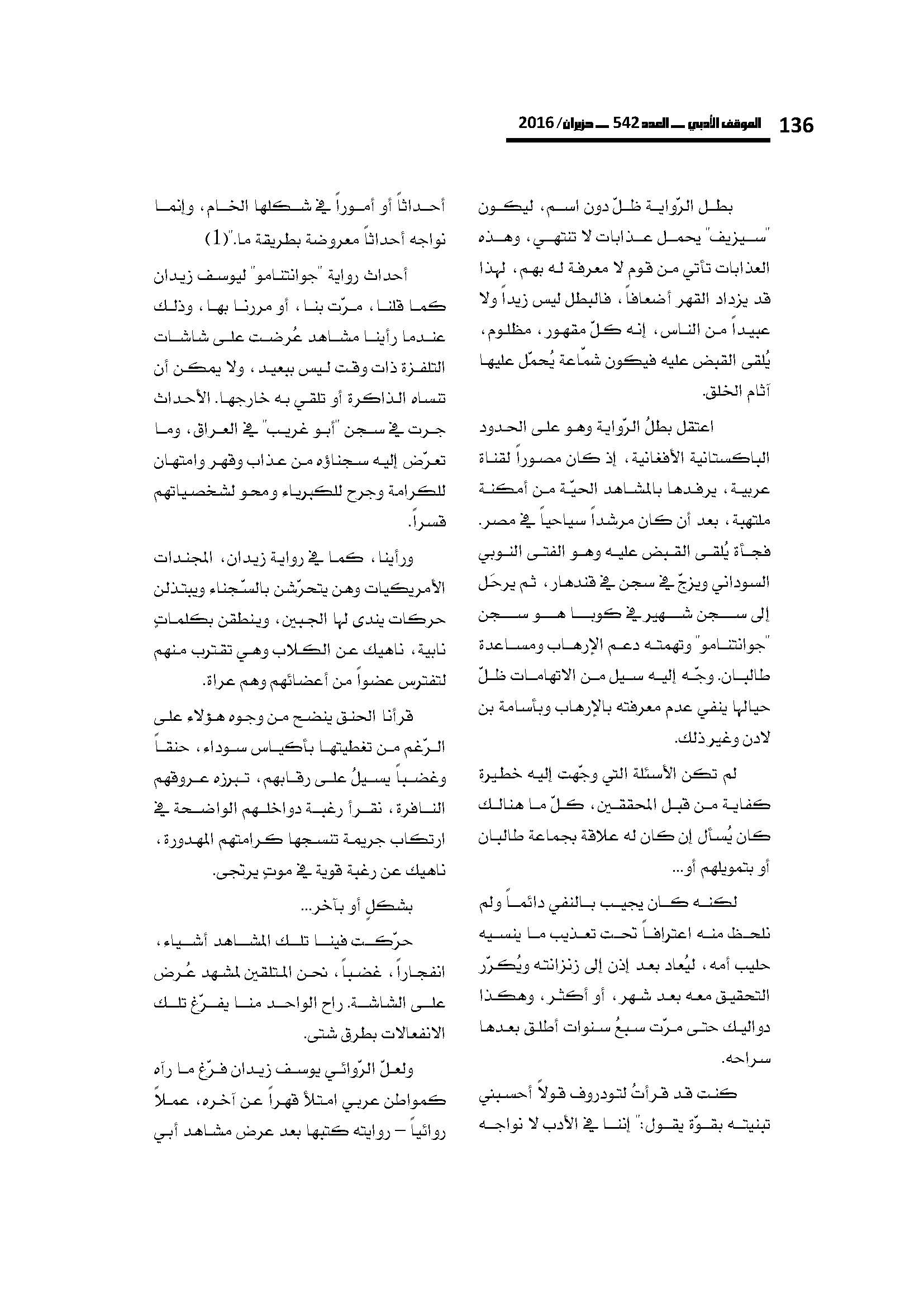 136 الموقف الأدبي ــ العدد 542 ــ حزيران/ 2016

بطل الرّواية ظلّ دون اسم، ليكون "سيزيف" يحمل عذابات لا تنتهي، وهذه العذابات تأتي من قوم لا معرفة له بهم، لهذا قد يزداد القهر أضعافاً، فالبطل ليس زيداً ولا عبيداً من الناس، إنه كلّ مقهور، مظلوم، يُلقى القبض عليه فيكون شمّاعة يُحمّل عليها آثام الخلق.

اعتقل بطلُ الرّواية وهو على الحدود الباكستانية الأفغانية، إذ كان مصوراً لقناة عربية، يرفدها بالمشاهد الحيّة من أمكنة ملتهبة، بعد أن كان مرشداً سياحياً في مصر. فجأة يُلقى القبض عليه وهو الفتى النوبي السوداني ويزجّ في سجن في قندهار، ثم يرحَل إلى سجن شهير في كوبا هو سجن "جوانتنامو" وتهمته دعم الإرهاب ومساعدة طالبان. وجّه إليه سيل من الاتهامات ظلّ حيالها ينفي عدم معرفته بالإرهاب وبأسامة بن لادن وغير ذلك.

لم تكن الأسئلة التي وجّهت إليه خطيرة كفاية من قبل المحققين، كلّ ما هنالك كان يُسأل إن كان له علاقة بجماعة طالبان أو بتمويلهم أو...

لكنه كان يجيب بالنفي دائماً ولم نلحظ منه اعترافاً تحت تعذيب ما ينسيه حليب أمه، ليُعاد بعد إذن إلى زنزانته ويُكرّر التحقيق معه بعد شهر، أو أكثر، وهكذا دواليك حتى مرّت سبعُ سنوات أطلق بعدها سراحه.

كنت قد قرأتُ لتودروف قولاً أحسبني تبنيته بقوّة يقول:" إننا في الأدب لا نواجه أحداثاً أو أموراً في شكلها الخام، وإنما نواجه أحداثاً معروضة بطريقة ما."(1)

أحداث رواية "جوانتنامو" ليوسف زيدان كما قلنا، مرّت بنا، أو مررنا بها، وذلك عندما رأينا مشاهد عُرضت على شاشات التلفزة ذات وقت ليس ببعيد، ولا يمكن أن تنساه الذاكرة أو تلقي به خارجها. الأحداث جرت في سجن "أبو غريب" في العراق، وما تعرّض إليه سجناؤه من عذاب وقهر وامتهان للكرامة وجرح للكبرياء ومحو لشخصياتهم قسراً.

ورأينا، كما في رواية زيدان، المجندات الأمريكيات وهن يتحرّشن بالسّجناء ويبتذلن حركات يندى لها الجبين، وينطقن بكلماتٍ نابية، ناهيك عن الكلاب وهي تقترب منهم لتفترس عضواً من أعضائهم وهم عراة.

قرأنا الحنق ينضح من وجوه هؤلاء على الرّغم من تغطيتها بأكياس سوداء، حنقاً وغضباً يسيلُ على رقابهم، تبرزه عروقهم النافرة، نقرأ رغبة دواخلهم الواضحة في ارتكاب جريمة تنسجها كرامتهم المهدورة، ناهيك عن رغبة قوية في موتٍ يرتجى.

بشكلٍ أو بآخر...

حرّكت فينا تلك المشاهد أشياء، انفجاراً، غضباً، نحن المتلقين لمشهد عُرض على الشاشة. راح الواحد منا يفرّغ تلك الانفعالات بطرق شتى.

ولعلّ الرّوائي يوسف زيدان فرّغ ما رآه كمواطن عربي امتلأ قهراً عن آخره، عملاً روائياً – روايته كتبها بعد عرض مشاهد أبي